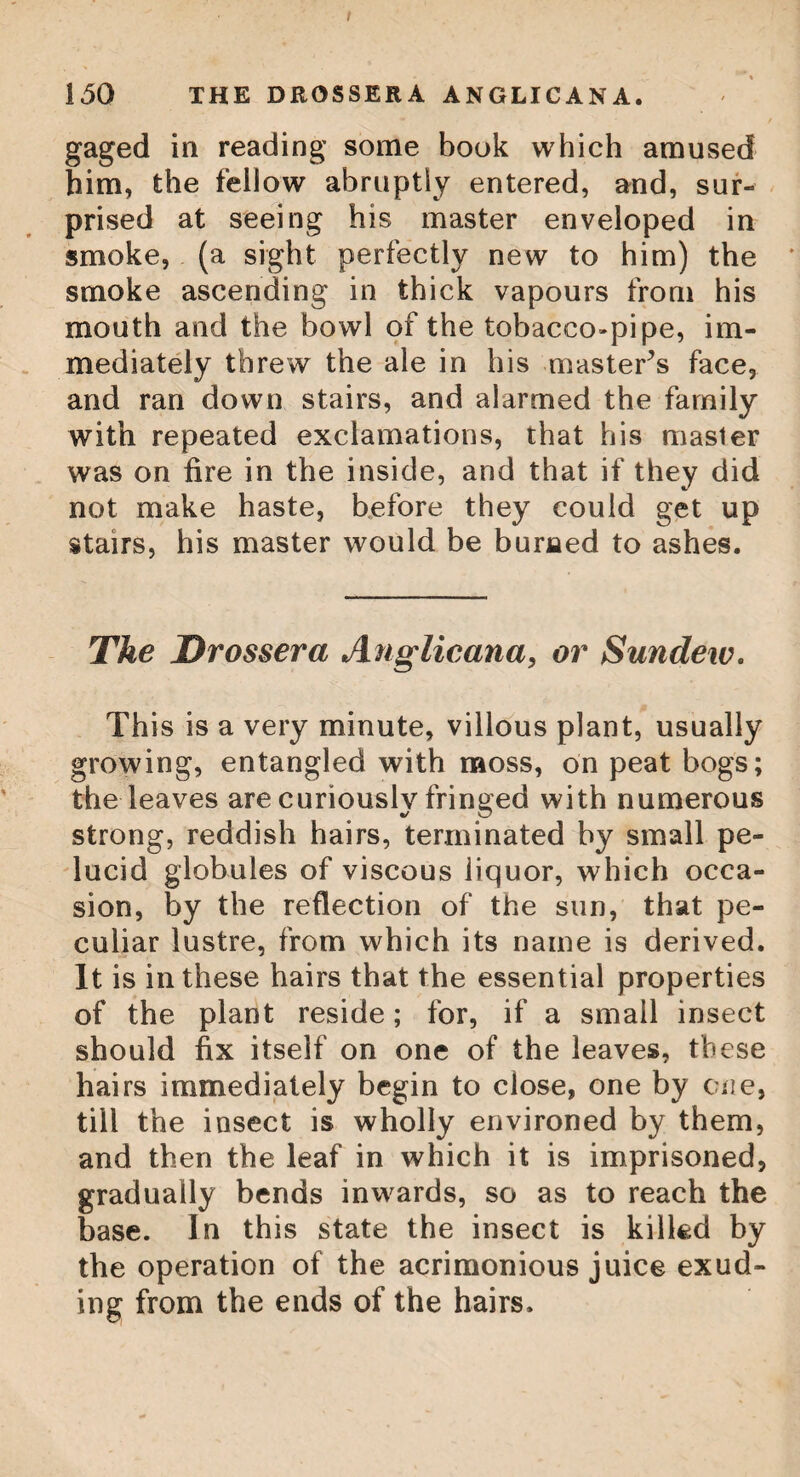 150 THE DROSSERA ANGLICANA.

gaged in reading some book which amused him, the fellow abruptly entered, and, surprised at seeing his master enveloped in smoke, (a sight perfectly new to him) the smoke ascending in thick vapours from his mouth and the bowl of the tobacco-pipe, immediately threw the ale in his master's face, and ran down stairs, and alarmed the family with repeated exclamations, that his master was on fire in the inside, and that if they did not make haste, before they could get up stairs, his master would be burned to ashes.

The Drossera Anglicana, or Sundew.

This is a very minute, villous plant, usually growing, entangled with moss, on peat bogs; the leaves are curiously fringed with numerous strong, reddish hairs, terminated by small pelucid globules of viscous liquor, which occasion, by the reflection of the sun, that peculiar lustre, from which its name is derived. It is in these hairs that the essential properties of the plant reside; for, if a small insect should fix itself on one of the leaves, these hairs immediately begin to close, one by one, till the insect is wholly environed by them, and then the leaf in which it is imprisoned, gradually bends inwards, so as to reach the base. In this state the insect is killed by the operation of the acrimonious juice exuding from the ends of the hairs.